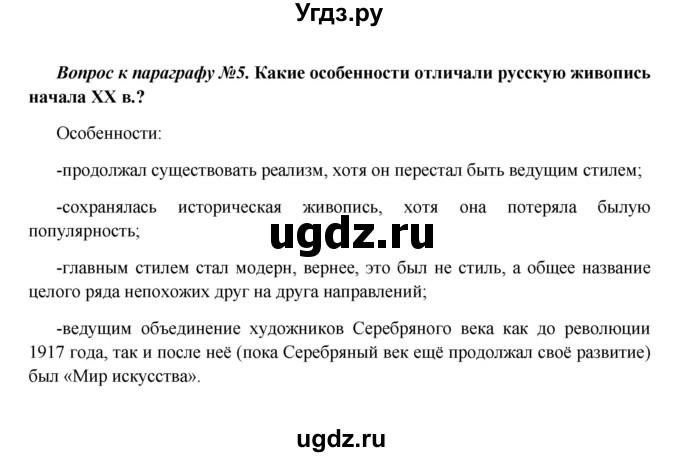 Угдз.ру

Вопрос к параграфу №5. Какие особенности отличали русскую живопись начала XX в.?

Особенности:

-продолжал существовать реализм, хотя он перестал быть ведущим стилем;

-сохранялась историческая живопись, хотя она потеряла былую популярность;

ugdz.ru

-главным стилем стал модерн, вернее, это был не стиль, а общее название целого ряда непохожих друг на друга направлений;

-ведущим объединение художников Серебряного века как до революции 1917 года, так и после неё (пока Серебряный век ещё продолжал своё развитие) был «Мир искусства».

ugdz.ru